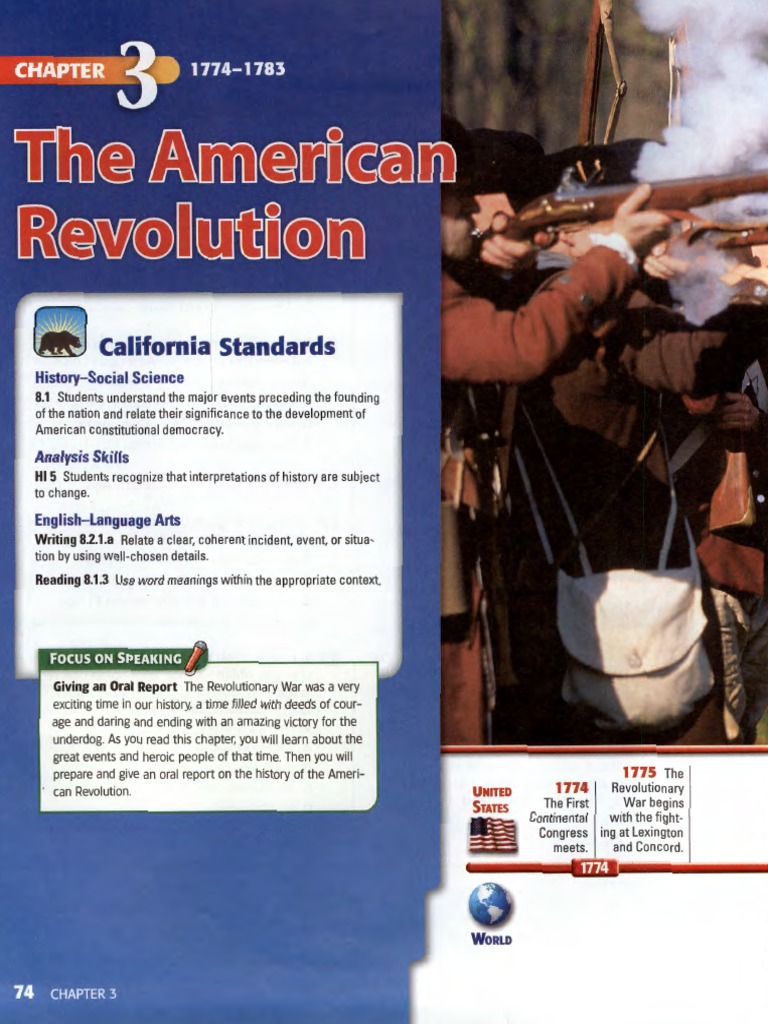 CHAPTER 3 1774–1783

The American Revolution

California Standards

History–Social Science
8.1 Students understand the major events preceding the founding of the nation and relate their significance to the development of American constitutional democracy.

Analysis Skills
HI 5 Students recognize that interpretations of history are subject to change.

English–Language Arts
Writing 8.2.1.a Relate a clear, coherent incident, event, or situation by using well-chosen details.

Reading 8.1.3 Use word meanings within the appropriate context.

FOCUS ON SPEAKING

Giving an Oral Report The Revolutionary War was a very exciting time in our history, a time filled with deeds of courage and daring and ending with an amazing victory for the underdog. As you read this chapter, you will learn about the great events and heroic people of that time. Then you will prepare and give an oral report on the history of the American Revolution.

UNITED STATES

1774 The First Continental Congress meets.

1775 The Revolutionary War begins with the fighting at Lexington and Concord.

1774

WORLD

74 CHAPTER 3